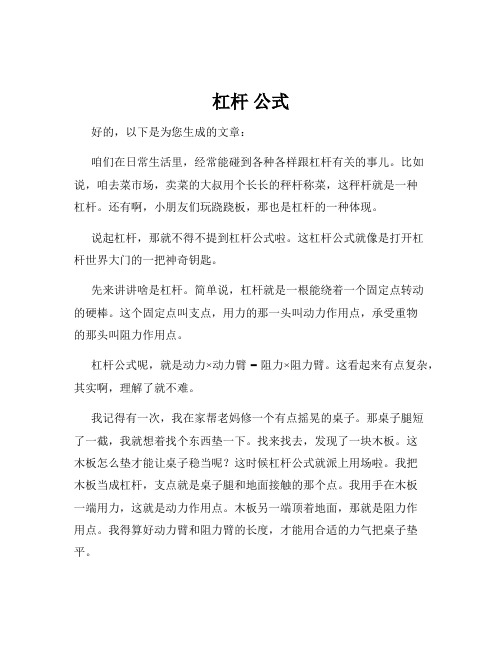 杠杆 公式

好的，以下是为您生成的文章：

咱们在日常生活里，经常能碰到各种各样跟杠杆有关的事儿。比如说，咱去菜市场，卖菜的大叔用个长长的秤杆称菜，这秤杆就是一种杠杆。还有啊，小朋友们玩跷跷板，那也是杠杆的一种体现。

说起杠杆，那就不得不提到杠杆公式啦。这杠杆公式就像是打开杠杆世界大门的一把神奇钥匙。

先来讲讲啥是杠杆。简单说，杠杆就是一根能绕着一个固定点转动的硬棒。这个固定点叫支点，用力的那一头叫动力作用点，承受重物的那头叫阻力作用点。

杠杆公式呢，就是动力×动力臂 = 阻力×阻力臂。这看起来有点复杂，其实啊，理解了就不难。

我记得有一次，我在家帮老妈修一个有点摇晃的桌子。那桌子腿短了一截，我就想着找个东西垫一下。找来找去，发现了一块木板。这木板怎么垫才能让桌子稳当呢？这时候杠杆公式就派上用场啦。我把木板当成杠杆，支点就是桌子腿和地面接触的那个点。我用手在木板一端用力，这就是动力作用点。木板另一端顶着地面，那就是阻力作用点。我得算好动力臂和阻力臂的长度，才能用合适的力气把桌子垫平。